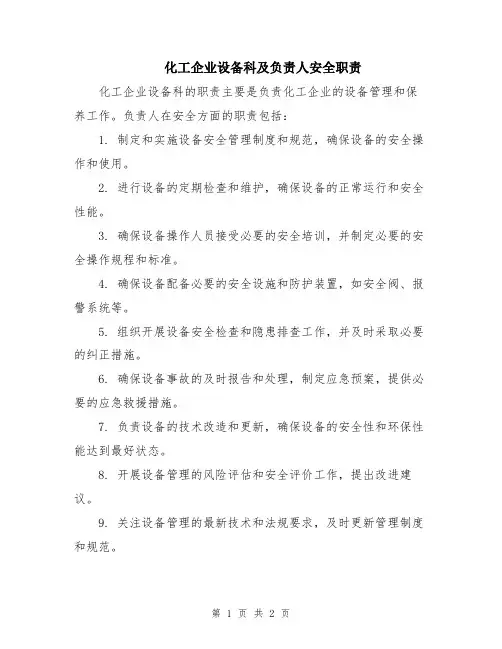 化工企业设备科及负责人安全职责

化工企业设备科的职责主要是负责化工企业的设备管理和保养工作。负责人在安全方面的职责包括：

1. 制定和实施设备安全管理制度和规范，确保设备的安全操作和使用。

2. 进行设备的定期检查和维护，确保设备的正常运行和安全性能。

3. 确保设备操作人员接受必要的安全培训，并制定必要的安全操作规程和标准。

4. 确保设备配备必要的安全设施和防护装置，如安全阀、报警系统等。

5. 组织开展设备安全检查和隐患排查工作，并及时采取必要的纠正措施。

6. 确保设备事故的及时报告和处理，制定应急预案，提供必要的应急救援措施。

7. 负责设备的技术改造和更新，确保设备的安全性和环保性能达到最好状态。

8. 开展设备管理的风险评估和安全评价工作，提出改进建议。

9. 关注设备管理的最新技术和法规要求，及时更新管理制度和规范。

第 1 页 共 2 页